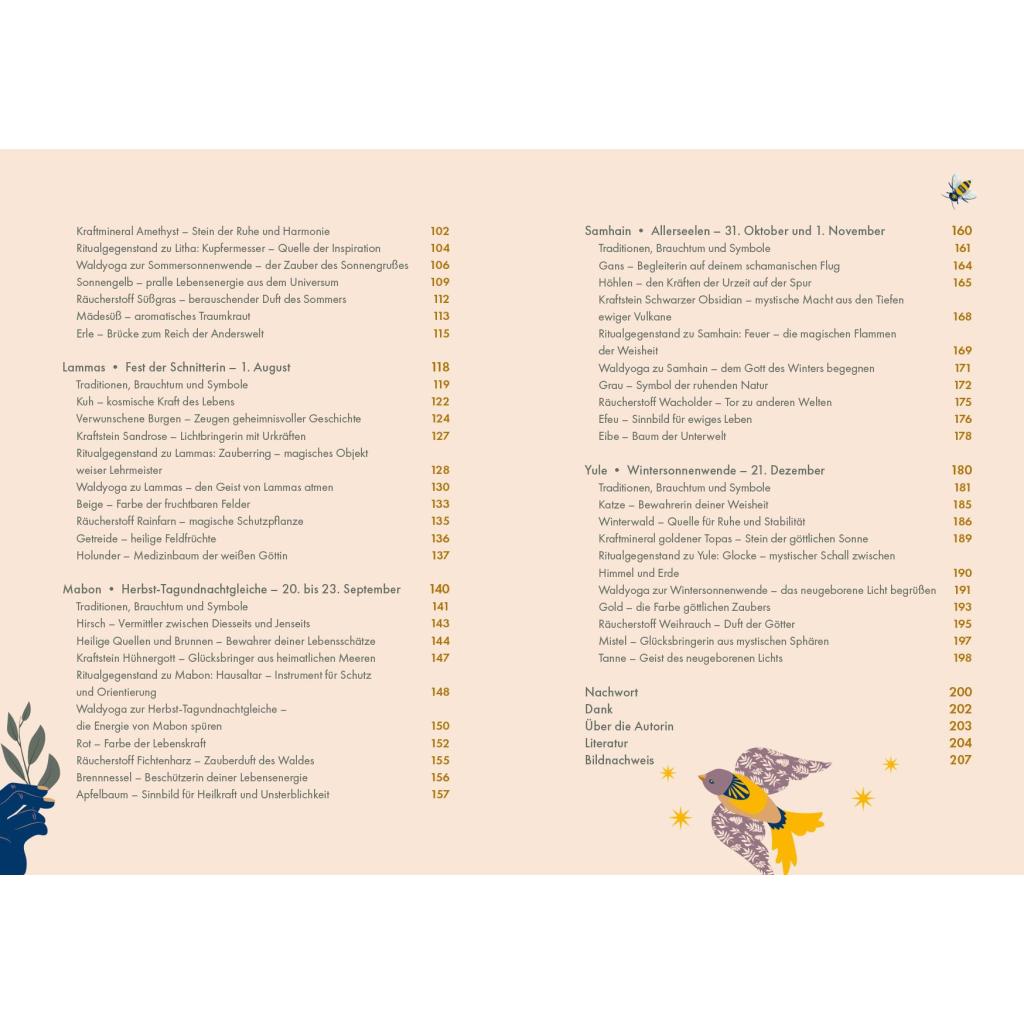 Kraftmineral Amethyst – Stein der Ruhe und Harmonie 102
Ritualgegenstand zu Litha: Kupfermesser – Quelle der Inspiration 104
Waldyoga zur Sommersonnenwende – der Zauber des Sonnengrußes 106
Sonnengelb – pralle Lebensenergie aus dem Universum 109
Räucherstoff Süßgras – berauschender Duft des Sommers 112
Mädesüß – aromatisches Traumkraut 113
Erle – Brücke zum Reich der Anderswelt 115

Lammas • Fest der Schnitterin – 1. August 118
Traditionen, Brauchtum und Symbole 119
Kuh – kosmische Kraft des Lebens 122
Verwunschene Burgen – Zeugen geheimnisvoller Geschichte 124
Kraftstein Sandrose – Lichtbringerin mit Urkräften 127
Ritualgegenstand zu Lammas: Zauberring – magisches Objekt weiser Lehrmeister 128
Waldyoga zu Lammas – den Geist von Lammas atmen 130
Beige – Farbe der fruchtbaren Felder 133
Räucherstoff Rainfarn – magische Schutzpflanze 135
Getreide – heilige Feldfrüchte 136
Holunder – Medizinbaum der weißen Göttin 137

Mabon • Herbst-Tagundnachtgleiche – 20. bis 23. September 140
Traditionen, Brauchtum und Symbole 141
Hirsch – Vermittler zwischen Diesseits und Jenseits 143
Heilige Quellen und Brunnen – Bewahrer deiner Lebensschätze 144
Kraftstein Hühnergott – Glücksbringer aus heimatlichen Meeren 147
Ritualgegenstand zu Mabon: Hausaltar – Instrument für Schutz und Orientierung 148
Waldyoga zur Herbst-Tagundnachtgleiche – die Energie von Mabon spüren 150
Rot – Farbe der Lebenskraft 152
Räucherstoff Fichtenharz – Zauberduft des Waldes 155
Brennnessel – Beschützerin deiner Lebensenergie 156
Apfelbaum – Sinnbild für Heilkraft und Unsterblichkeit 157

Samhain • Allerseelen – 31. Oktober und 1. November 160
Traditionen, Brauchtum und Symbole 161
Gans – Begleiterin auf deinem schamanischen Flug 164
Höhlen – den Kräften der Urzeit auf der Spur 165
Kraftstein Schwarzer Obsidian – mystische Macht aus den Tiefen ewiger Vulkane 168
Ritualgegenstand zu Samhain: Feuer – die magischen Flammen der Weisheit 169
Waldyoga zu Samhain – dem Gott des Winters begegnen 171
Grau – Symbol der ruhenden Natur 172
Räucherstoff Wacholder – Tor zu anderen Welten 175
Efeu – Sinnbild für ewiges Leben 176
Eibe – Baum der Unterwelt 178

Yule • Wintersonnenwende – 21. Dezember 180
Traditionen, Brauchtum und Symbole 181
Katze – Bewahrerin deiner Weisheit 185
Winterwald – Quelle für Ruhe und Stabilität 186
Kraftmineral goldener Topas – Stein der göttlichen Sonne 189
Ritualgegenstand zu Yule: Glocke – mystischer Schall zwischen Himmel und Erde 190
Waldyoga zur Wintersonnenwende – das neugeborene Licht begrüßen 191
Gold – die Farbe göttlichen Zaubers 193
Räucherstoff Weihrauch – Duft der Götter 195
Mistel – Glücksbringerin aus mystischen Sphären 197
Tanne – Geist des neugeborenen Lichts 198

Nachwort 200
Dank 202
Über die Autorin 203
Literatur 204
Bildnachweis 207